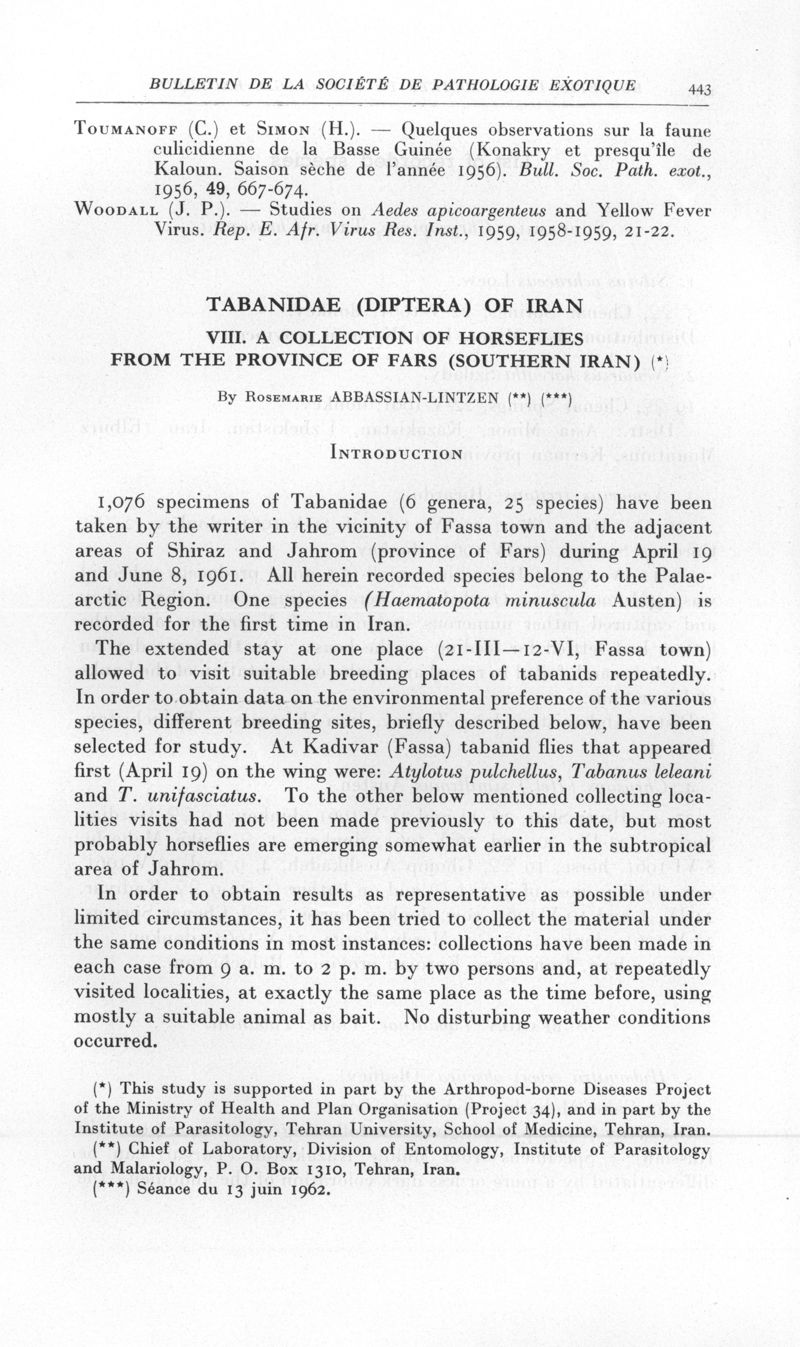 BULLETIN DE LA SOCIÉTÉ DE PATHOLOGIE EXOTIQUE 443

Toumanoff (C.) et Simon (H.). — Quelques observations sur la faune culicidienne de la Basse Guinée (Konakry et presqu'île de Kaloun. Saison sèche de l'année 1956). Bull. Soc. Path. exot., 1956, 49, 667-674.
Woodall (J. P.). — Studies on Aedes apicoargenteus and Yellow Fever Virus. Rep. E. Afr. Virus Res. Inst., 1959, 1958-1959, 21-22.

TABANIDAE (DIPTERA) OF IRAN

VIII. A COLLECTION OF HORSEFLIES FROM THE PROVINCE OF FARS (SOUTHERN IRAN) (*)

By Rosemarie ABBASSIAN-LINTZEN (**) (***)

Introduction

1,076 specimens of Tabanidae (6 genera, 25 species) have been taken by the writer in the vicinity of Fassa town and the adjacent areas of Shiraz and Jahrom (province of Fars) during April 19 and June 8, 1961. All herein recorded species belong to the Palaearctic Region. One species (Haematopota minuscula Austen) is recorded for the first time in Iran.

The extended stay at one place (21-III—12-VI, Fassa town) allowed to visit suitable breeding places of tabanids repeatedly. In order to obtain data on the environmental preference of the various species, different breeding sites, briefly described below, have been selected for study. At Kadivar (Fassa) tabanid flies that appeared first (April 19) on the wing were: Atylotus pulchellus, Tabanus leleani and T. unifasciatus. To the other below mentioned collecting localities visits had not been made previously to this date, but most probably horseflies are emerging somewhat earlier in the subtropical area of Jahrom.

In order to obtain results as representative as possible under limited circumstances, it has been tried to collect the material under the same conditions in most instances: collections have been made in each case from 9 a. m. to 2 p. m. by two persons and, at repeatedly visited localities, at exactly the same place as the time before, using mostly a suitable animal as bait. No disturbing weather conditions occurred.

(*) This study is supported in part by the Arthropod-borne Diseases Project of the Ministry of Health and Plan Organisation (Project 34), and in part by the Institute of Parasitology, Tehran University, School of Medicine, Tehran, Iran.
(**) Chief of Laboratory, Division of Entomology, Institute of Parasitology and Malariology, P. O. Box 1310, Tehran, Iran.
(***) Séance du 13 juin 1962.